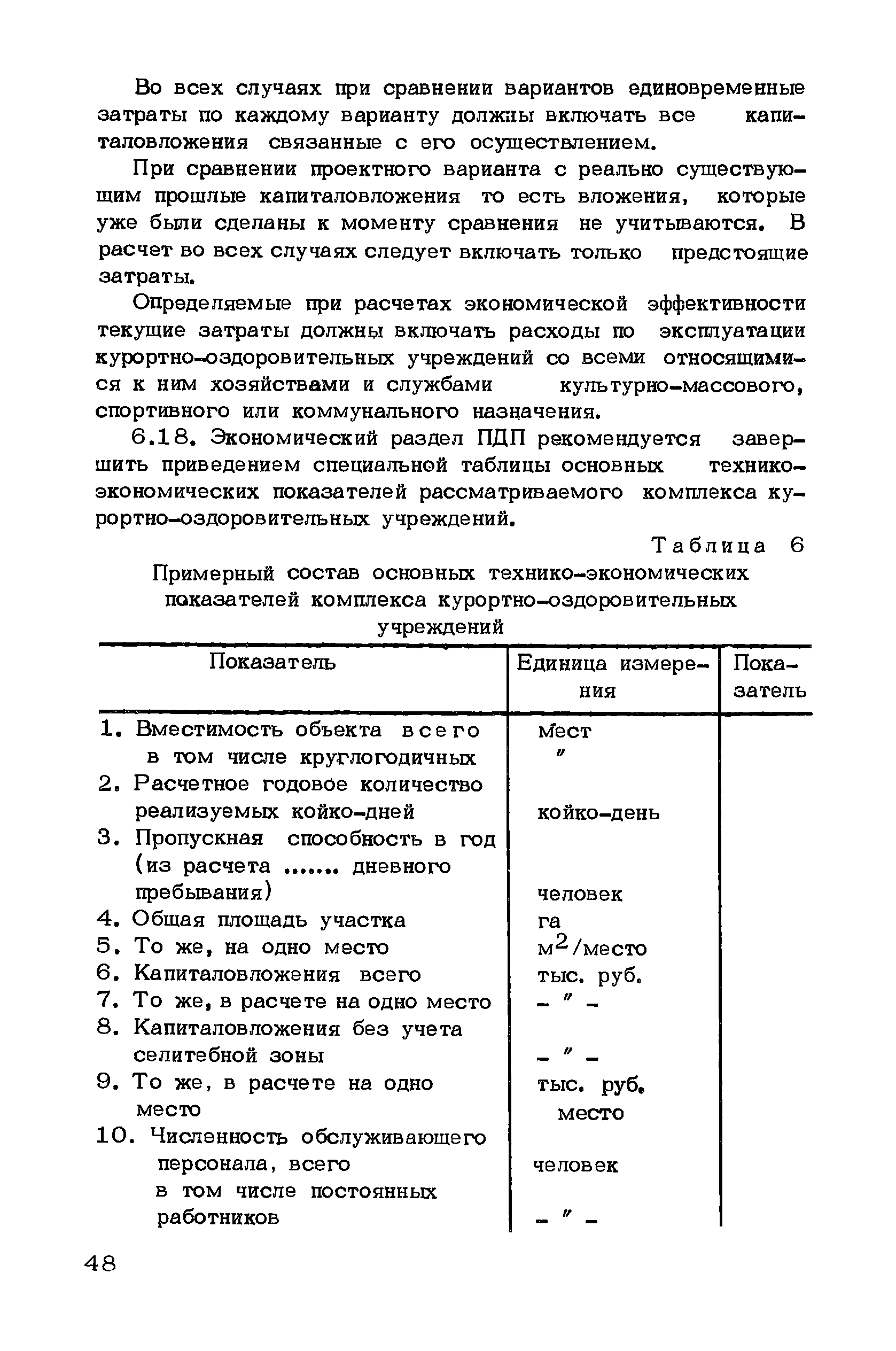 Во всех случаях при сравнении вариантов единовременные затраты по каждому варианту должны включать все капиталовложения связанные с его осуществлением.

При сравнении проектного варианта с реально существующим прошлые капиталовложения то есть вложения, которые уже были сделаны к моменту сравнения не учитываются. В расчет во всех случаях следует включать только предстоящие затраты.

Определяемые при расчетах экономической эффективности текущие затраты должны включать расходы по эксплуатации курортно-оздоровительных учреждений со всеми относящимися к ним хозяйствами и службами культурно-массового, спортивного или коммунального назначения.

6.18. Экономический раздел ПДП рекомендуется завершить приведением специальной таблицы основных технико-экономических показателей рассматриваемого комплекса курортно-оздоровительных учреждений.

Таблица 6

Примерный состав основных технико-экономических показателей комплекса курортно-оздоровительных учреждений

| Показатель | Единица измерения | Показатель |
|---|---|---|
| 1. Вместимость объекта всего | мест | |
| в том числе круглогодичных | " | |
| 2. Расчетное годовое количество реализуемых койко-дней | койко-день | |
| 3. Пропускная способность в год (из расчета ....... дневного пребывания) | человек | |
| 4. Общая площадь участка | га | |
| 5. То же, на одно место | $м^2$/место | |
| 6. Капиталовложения всего | тыс. руб. | |
| 7. То же, в расчете на одно место | - " - | |
| 8. Капиталовложения без учета селитебной зоны | - " - | |
| 9. То же, в расчете на одно место | тыс. руб. место | |
| 10. Численность обслуживающего персонала, всего | человек | |
| в том числе постоянных работников | - " - | |

48